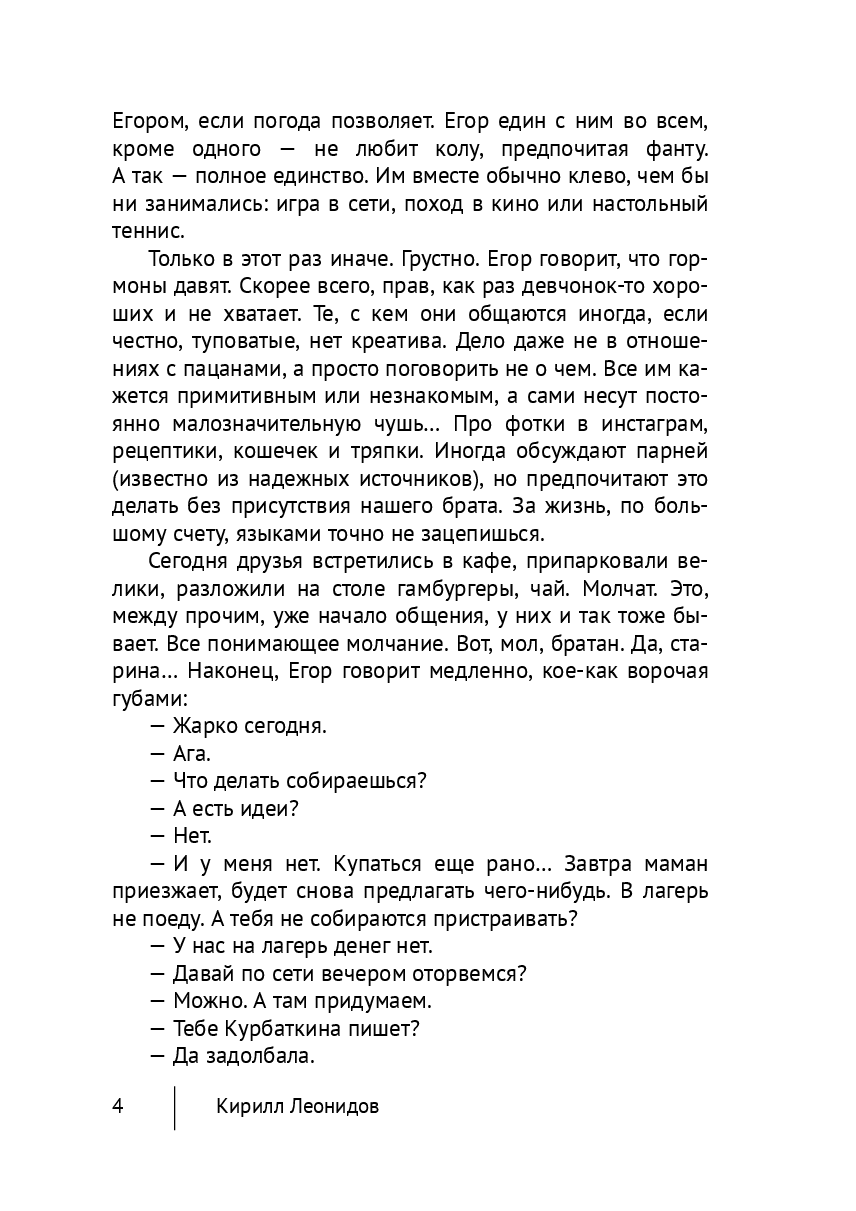 Егором, если погода позволяет. Егор един с ним во всем, кроме одного — не любит колу, предпочитая фанту. А так — полное единство. Им вместе обычно клево, чем бы ни занимались: игра в сети, поход в кино или настольный теннис.

Только в этот раз иначе. Грустно. Егор говорит, что гормоны давят. Скорее всего, прав, как раз девчонок-то хороших и не хватает. Те, с кем они общаются иногда, если честно, туповатые, нет креатива. Дело даже не в отношениях с пацанами, а просто поговорить не о чем. Все им кажется примитивным или незнакомым, а сами несут постоянно малозначительную чушь... Про фотки в инстаграм, рецептики, кошечек и тряпки. Иногда обсуждают парней (известно из надежных источников), но предпочитают это делать без присутствия нашего брата. За жизнь, по большому счету, языками точно не зацепишься.

Сегодня друзья встретились в кафе, припарковали велики, разложили на столе гамбургеры, чай. Молчат. Это, между прочим, уже начало общения, у них и так тоже бывает. Все понимающее молчание. Вот, мол, братан. Да, старина... Наконец, Егор говорит медленно, кое-как ворочая губами:

— Жарко сегодня.

— Ага.

— Что делать собираешься?

— А есть идеи?

— Нет.

— И у меня нет. Купаться еще рано... Завтра маман приезжает, будет снова предлагать чего-нибудь. В лагерь не поеду. А тебя не собираются пристраивать?

— У нас на лагерь денег нет.

— Давай по сети вечером оторвемся?

— Можно. А там придумаем.

— Тебе Курбаткина пишет?

— Да задолбала.

4 Кирилл Леонидов